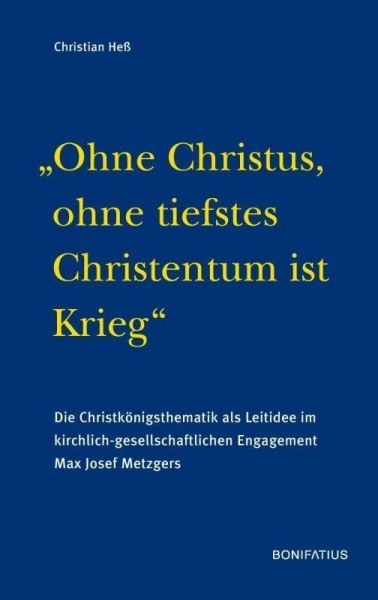 Christian Heß

„Ohne Christus, ohne tiefstes Christentum ist Krieg“

Die Christkönigsthematik als Leitidee im kirchlich-gesellschaftlichen Engagement Max Josef Metzgers

BONIFATIUS